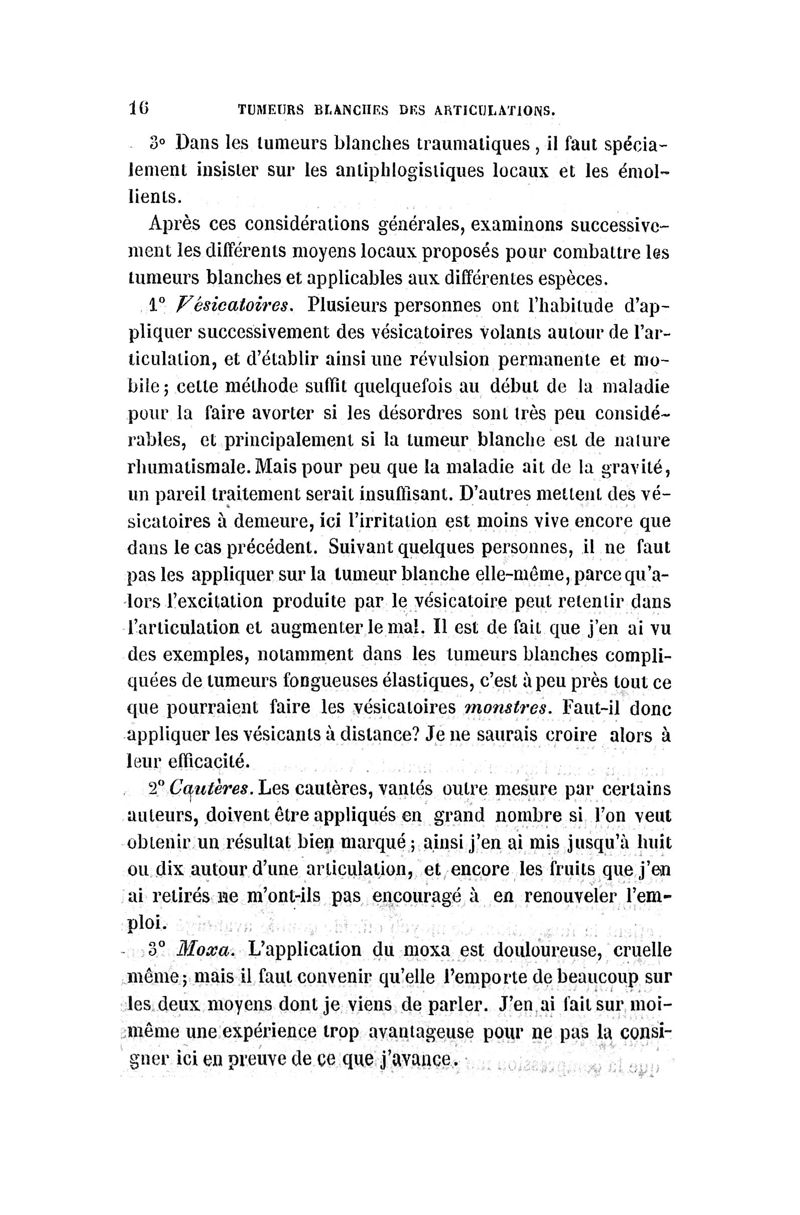 16 TUMEURS BLANCHES DES ARTICULATIONS.

3° Dans les tumeurs blanches traumatiques, il faut spécialement insister sur les antiphlogistiques locaux et les émollients.

Après ces considérations générales, examinons successivement les différents moyens locaux proposés pour combattre les tumeurs blanches et applicables aux différentes espèces.

1° Vésicatoires. Plusieurs personnes ont l'habitude d'appliquer successivement des vésicatoires volants autour de l'articulation, et d'établir ainsi une révulsion permanente et mobile; cette méthode suffit quelquefois au début de la maladie pour la faire avorter si les désordres sont très peu considérables, et principalement si la tumeur blanche est de nature rhumatismale. Mais pour peu que la maladie ait de la gravité, un pareil traitement serait insuffisant. D'autres mettent des vésicatoires à demeure, ici l'irritation est moins vive encore que dans le cas précédent. Suivant quelques personnes, il ne faut pas les appliquer sur la tumeur blanche elle-même, parce qu'alors l'excitation produite par le vésicatoire peut retentir dans l'articulation et augmenter le mal. Il est de fait que j'en ai vu des exemples, notamment dans les tumeurs blanches compliquées de tumeurs fongueuses élastiques, c'est à peu près tout ce que pourraient faire les vésicatoires monstres. Faut-il donc appliquer les vésicants à distance? Je ne saurais croire alors à leur efficacité.

2° Cautères. Les cautères, vantés outre mesure par certains auteurs, doivent être appliqués en grand nombre si l'on veut obtenir un résultat bien marqué; ainsi j'en ai mis jusqu'à huit ou dix autour d'une articulation, et encore les fruits que j'en ai retirés ne m'ont-ils pas encouragé à en renouveler l'emploi.

3° Moxa. L'application du moxa est douloureuse, cruelle même; mais il faut convenir qu'elle l'emporte de beaucoup sur les deux moyens dont je viens de parler. J'en ai fait sur moi-même une expérience trop avantageuse pour ne pas la consigner ici en preuve de ce que j'avance.